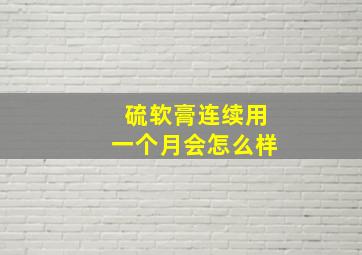 硫软膏连续用
一个月会怎么样